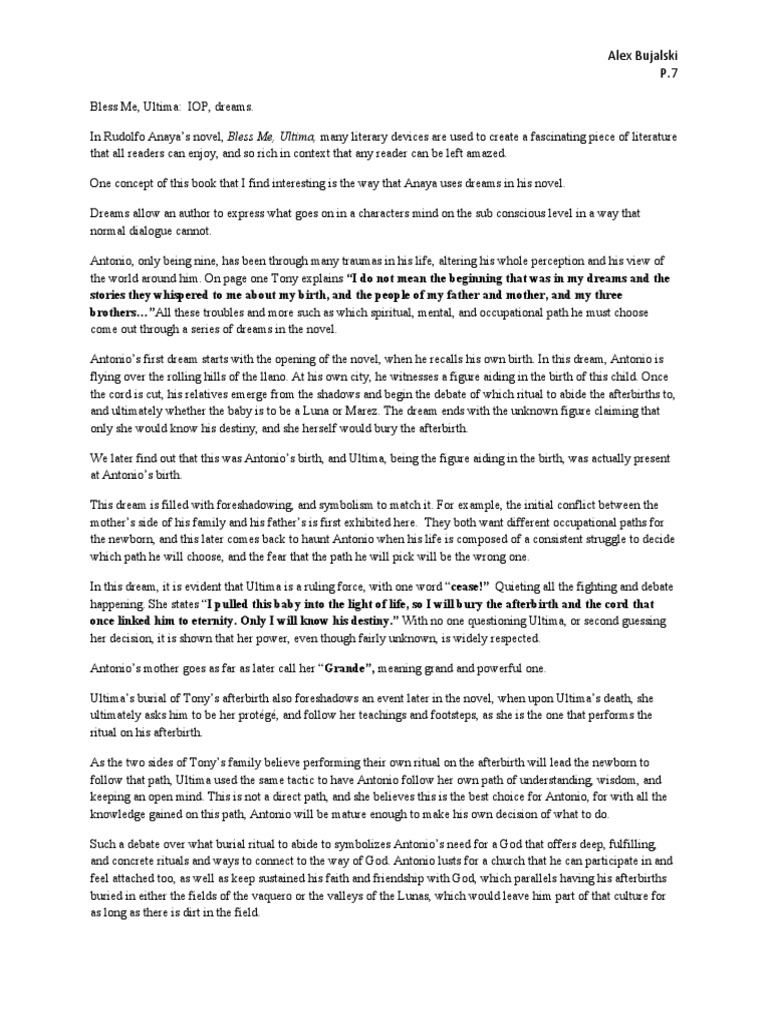 Alex Bujalski
P.7

Bless Me, Ultima: IOP, dreams.

In Rudolfo Anaya's novel, Bless Me, Ultima, many literary devices are used to create a fascinating piece of literature that all readers can enjoy, and so rich in context that any reader can be left amazed.

One concept of this book that I find interesting is the way that Anaya uses dreams in his novel.

Dreams allow an author to express what goes on in a characters mind on the sub conscious level in a way that normal dialogue cannot.

Antonio, only being nine, has been through many traumas in his life, altering his whole perception and his view of the world around him. On page one Tony explains "I do not mean the beginning that was in my dreams and the stories they whispered to me about my birth, and the people of my father and mother, and my three brothers…"All these troubles and more such as which spiritual, mental, and occupational path he must choose come out through a series of dreams in the novel.

Antonio's first dream starts with the opening of the novel, when he recalls his own birth. In this dream, Antonio is flying over the rolling hills of the llano. At his own city, he witnesses a figure aiding in the birth of this child. Once the cord is cut, his relatives emerge from the shadows and begin the debate of which ritual to abide the afterbirths to, and ultimately whether the baby is to be a Luna or Marez. The dream ends with the unknown figure claiming that only she would know his destiny, and she herself would bury the afterbirth.

We later find out that this was Antonio's birth, and Ultima, being the figure aiding in the birth, was actually present at Antonio's birth.

This dream is filled with foreshadowing, and symbolism to match it. For example, the initial conflict between the mother's side of his family and his father's is first exhibited here. They both want different occupational paths for the newborn, and this later comes back to haunt Antonio when his life is composed of a consistent struggle to decide which path he will choose, and the fear that the path he will pick will be the wrong one.

In this dream, it is evident that Ultima is a ruling force, with one word "cease!" Quieting all the fighting and debate happening. She states "I pulled this baby into the light of life, so I will bury the afterbirth and the cord that once linked him to eternity. Only I will know his destiny." With no one questioning Ultima, or second guessing her decision, it is shown that her power, even though fairly unknown, is widely respected.

Antonio's mother goes as far as later call her "Grande", meaning grand and powerful one.

Ultima's burial of Tony's afterbirth also foreshadows an event later in the novel, when upon Ultima's death, she ultimately asks him to be her protégé, and follow her teachings and footsteps, as she is the one that performs the ritual on his afterbirth.

As the two sides of Tony's family believe performing their own ritual on the afterbirth will lead the newborn to follow that path, Ultima used the same tactic to have Antonio follow her own path of understanding, wisdom, and keeping an open mind. This is not a direct path, and she believes this is the best choice for Antonio, for with all the knowledge gained on this path, Antonio will be mature enough to make his own decision of what to do.

Such a debate over what burial ritual to abide to symbolizes Antonio's need for a God that offers deep, fulfilling, and concrete rituals and ways to connect to the way of God. Antonio lusts for a church that he can participate in and feel attached too, as well as keep sustained his faith and friendship with God, which parallels having his afterbirths buried in either the fields of the vaquero or the valleys of the Lunas, which would leave him part of that culture for as long as there is dirt in the field.